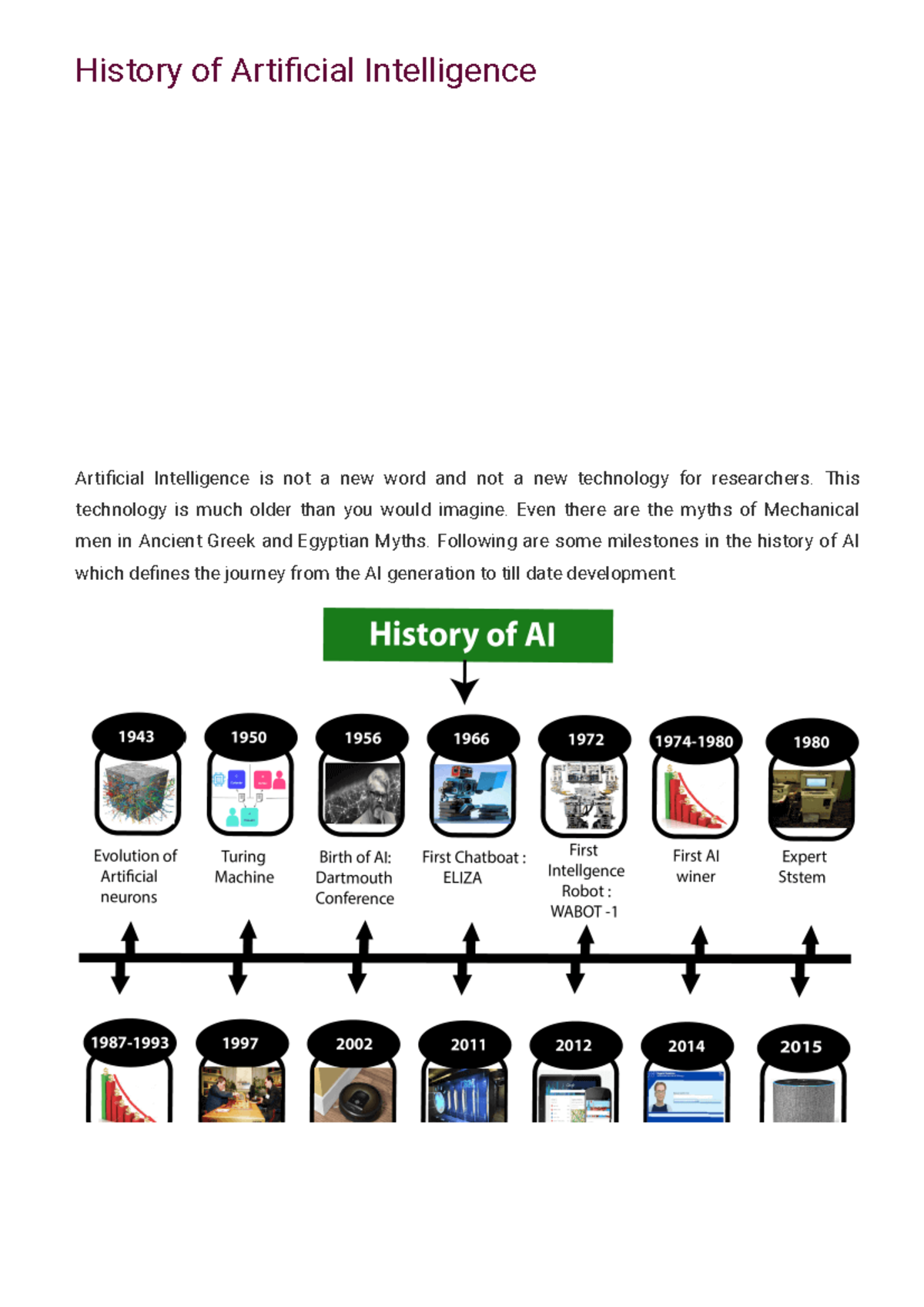 History of Artificial Intelligence

Artificial Intelligence is not a new word and not a new technology for researchers. This technology is much older than you would imagine. Even there are the myths of Mechanical men in Ancient Greek and Egyptian Myths. Following are some milestones in the history of AI which defines the journey from the AI generation to till date development.

History of AI

1943
Evolution of Artificial neurons

1950
Turing Machine

1956
Birth of AI: Dartmouth Conference

1966
First Chatboat : ELIZA

1972
First Intellgence Robot : WABOT -1

1974-1980
First AI winer

1980
Expert Ststem

1987-1993

1997

2002

2011

2012

2014

2015